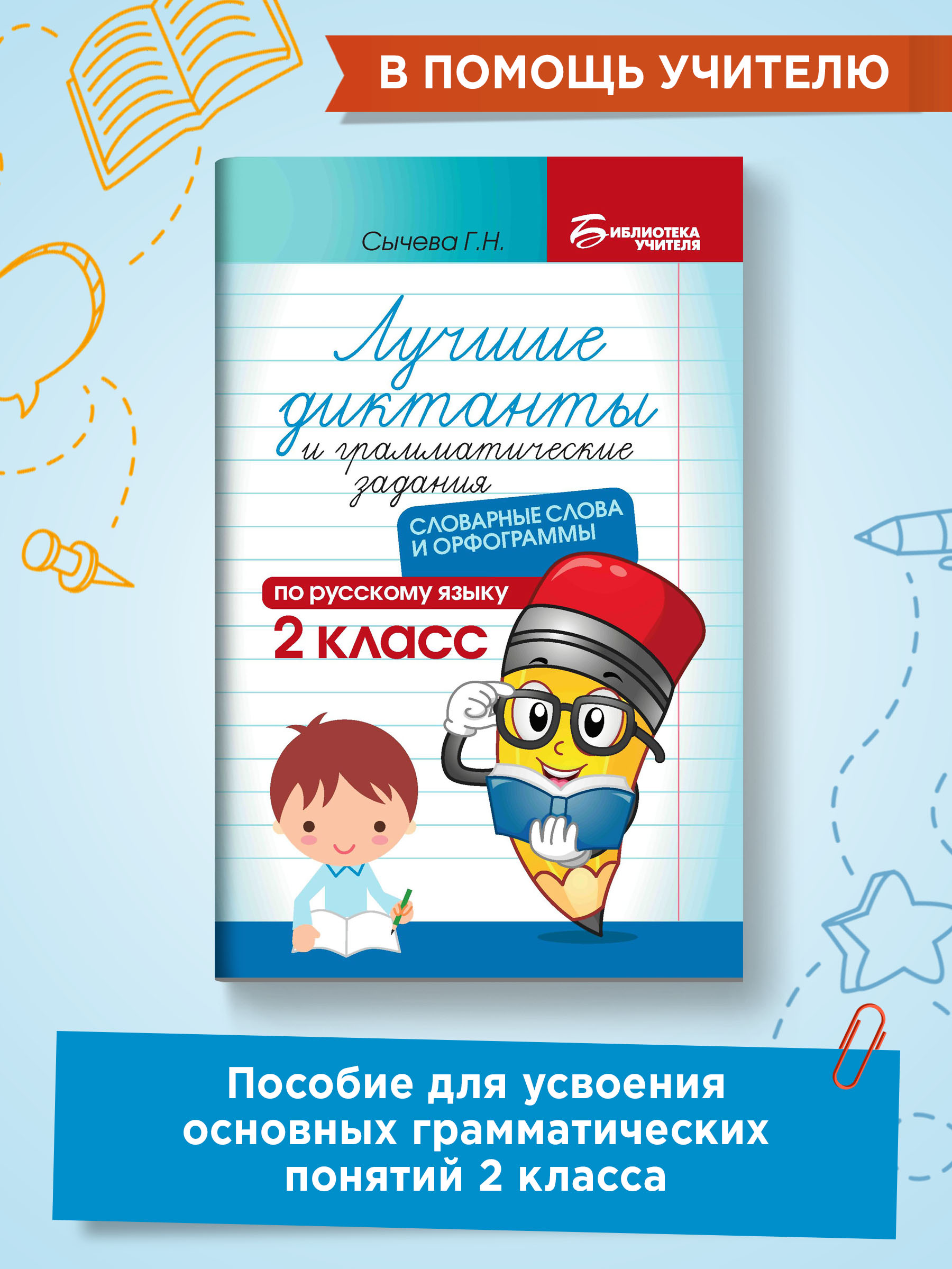 В ПОМОЩЬ УЧИТЕЛЮ

Сычева Г.Н.

БИБЛИОТЕКА УЧИТЕЛЯ

Лучшие диктанты и грамматические задания

СЛОВАРНЫЕ СЛОВА И ОРФОГРАММЫ

по русскому языку

2 класс

Пособие для усвоения основных грамматических понятий 2 класса